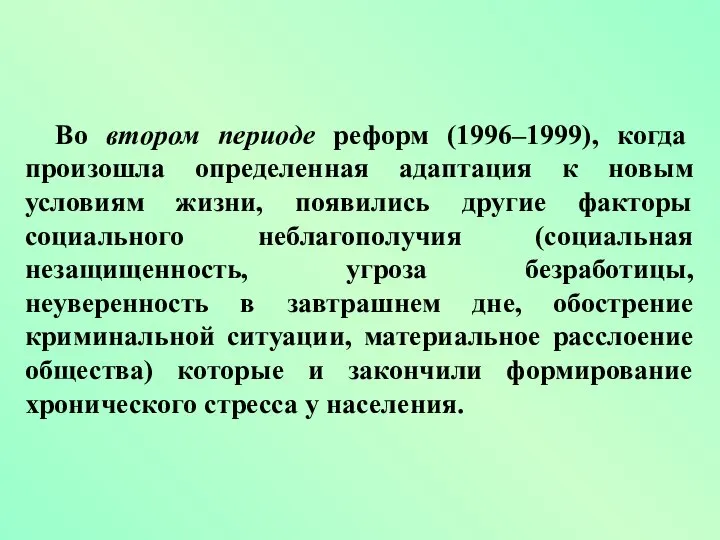 Во втором периоде реформ (1996–1999), когда произошла определенная адаптация к новым условиям жизни, появились другие факторы социального неблагополучия (социальная незащищенность, угроза безработицы, неуверенность в завтрашнем дне, обострение криминальной ситуации, материальное расслоение общества) которые и закончили формирование хронического стресса у населения.